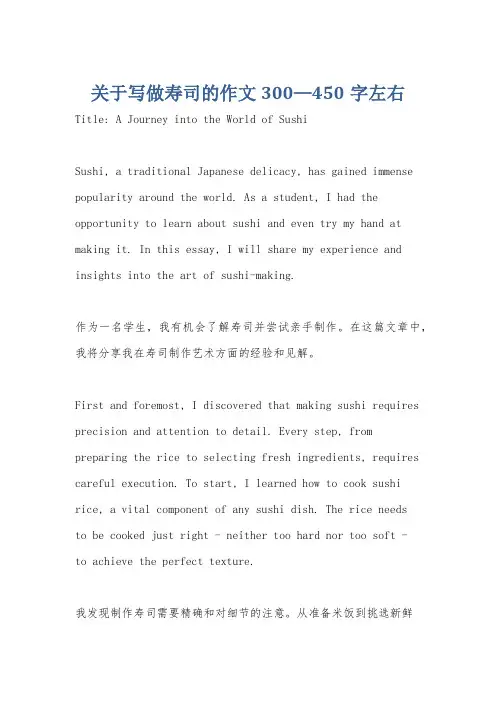 关于写做寿司的作文 300—450 字左右

Title: A Journey into the World of Sushi

Sushi, a traditional Japanese delicacy, has gained immense popularity around the world. As a student, I had the opportunity to learn about sushi and even try my hand at making it. In this essay, I will share my experience and insights into the art of sushi-making.

作为一名学生，我有机会了解寿司并尝试亲手制作。在这篇文章中，我将分享我在寿司制作艺术方面的经验和见解。

First and foremost, I discovered that making sushi requires precision and attention to detail. Every step, from preparing the rice to selecting fresh ingredients, requires careful execution. To start, I learned how to cook sushi rice, a vital component of any sushi dish. The rice needs to be cooked just right - neither too hard nor too soft - to achieve the perfect texture.

我发现制作寿司需要精确和对细节的注意。从准备米饭到挑选新鲜